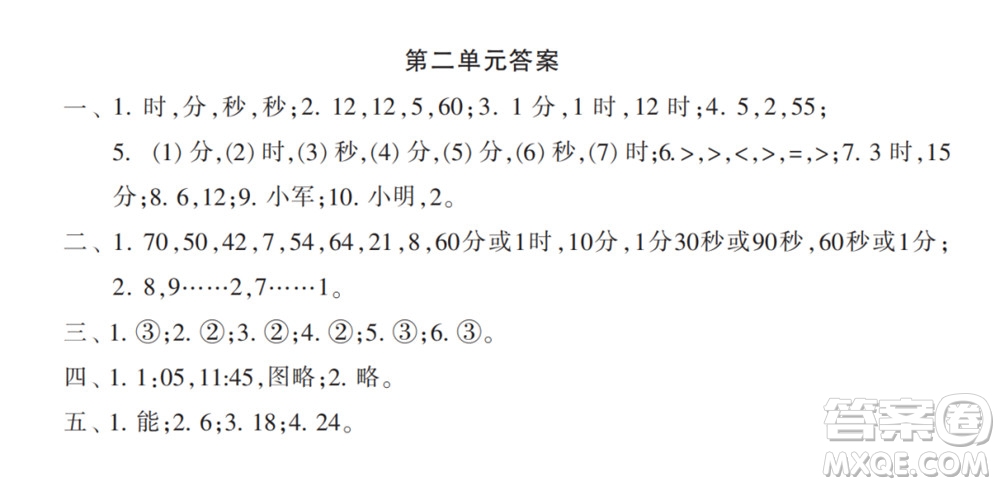 第二单元答案

一、1. 时,分,秒,秒;2. 12,12,5,60;3. 1分,1时,12时;4. 5,2,55;
5. (1)分,(2)时,(3)秒,(4)分,(5)分,(6)秒,(7)时;6.>,>,<,>,=,>;7. 3时,15分;8. 6,12;9. 小军;10. 小明,2。

二、1. 70,50,42,7,54,64,21,8,60分或1时,10分,1分30秒或90秒,60秒或1分;
2. 8,9……2,7……1。

三、1. ③;2. ②;3. ②;4. ②;5. ③;6. ③。

四、1. 1:05,11:45,图略;2. 略。

五、1. 能;2. 6;3. 18;4. 24。

答案圈
MXQE.COM